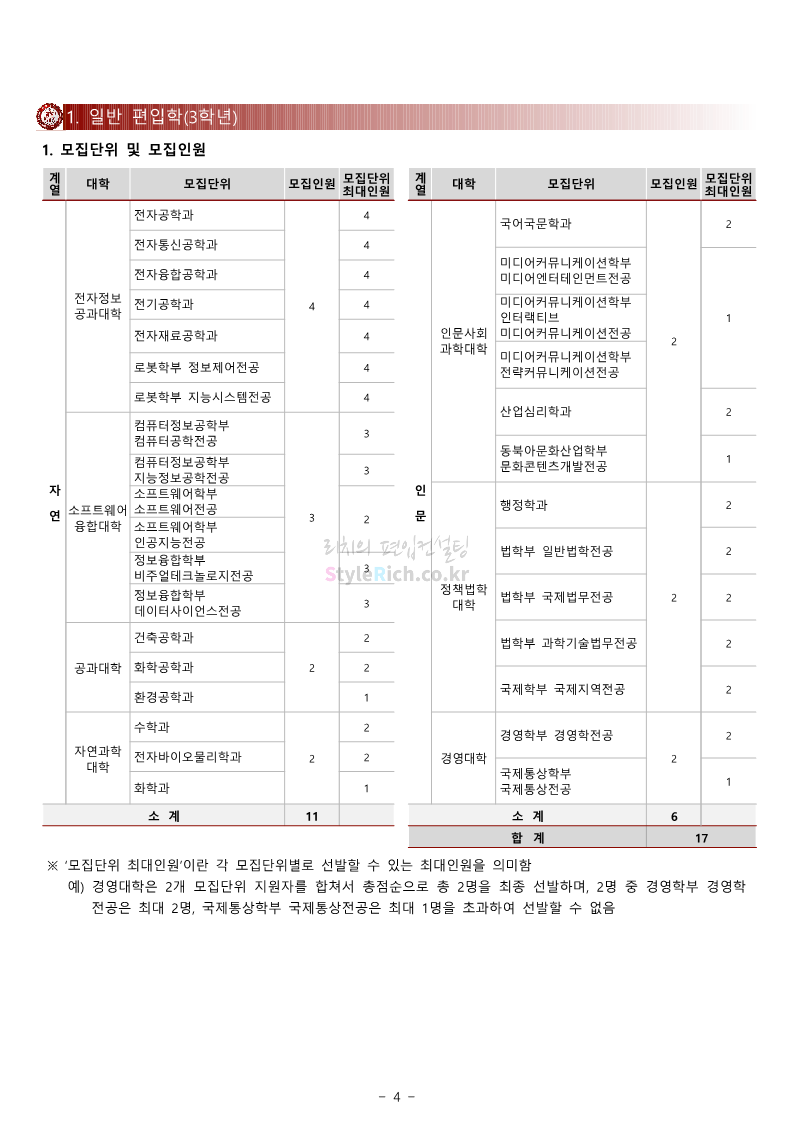 1. 일반 편입학(3학년)

1. 모집단위 및 모집인원

| 계열 | 대학 | 모집단위 | 모집인원 | 모집단위 최대인원 |
|---|---|---|---|---|
| 자연 | 전자정보공과대학 | 전자공학과 | 4 | 4 |
| | | 전자통신공학과 | | 4 |
| | | 전자융합공학과 | | 4 |
| | | 전기공학과 | | 4 |
| | | 전자재료공학과 | | 4 |
| | | 로봇학부 정보제어전공 | | 4 |
| | | 로봇학부 지능시스템전공 | | 4 |
| | 소프트웨어융합대학 | 컴퓨터정보공학부 컴퓨터공학전공 | 3 | 3 |
| | | 컴퓨터정보공학부 지능정보공학전공 | | 3 |
| | | 소프트웨어학부 소프트웨어전공 | | 2 |
| | | 소프트웨어학부 인공지능전공 | | |
| | | 정보융합학부 비주얼테크놀로지전공 | | 3 |
| | | 정보융합학부 데이터사이언스전공 | | 3 |
| | 공과대학 | 건축공학과 | 2 | 2 |
| | | 화학공학과 | | 2 |
| | | 환경공학과 | | 1 |
| | 자연과학대학 | 수학과 | 2 | 2 |
| | | 전자바이오물리학과 | | 2 |
| | | 화학과 | | 1 |
| 소 계 | | | 11 | |

| 계열 | 대학 | 모집단위 | 모집인원 | 모집단위 최대인원 |
|---|---|---|---|---|
| 인문 | 인문사회과학대학 | 국어국문학과 | 2 | 2 |
| | | 미디어커뮤니케이션학부 미디어엔터테인먼트전공 | | 1 |
| | | 미디어커뮤니케이션학부 인터랙티브 미디어커뮤니케이션전공 | | |
| | | 미디어커뮤니케이션학부 전략커뮤니케이션전공 | | |
| | | 산업심리학과 | | 2 |
| | | 동북아문화산업학부 문화콘텐츠개발전공 | | 1 |
| | 정책법학대학 | 행정학과 | 2 | 2 |
| | | 법학부 일반법학전공 | | 2 |
| | | 법학부 국제법무전공 | | 2 |
| | | 법학부 과학기술법무전공 | | 2 |
| | | 국제학부 국제지역전공 | | 2 |
| | 경영대학 | 경영학부 경영학전공 | 2 | 2 |
| | | 국제통상학부 국제통상전공 | | 1 |
| 소 계 | | | 6 | |
| 합 계 | | | 17 | |

리치의 편입컨설팅
StyleRich.co.kr

※ '모집단위 최대인원'이란 각 모집단위별로 선발할 수 있는 최대인원을 의미함
예) 경영대학은 2개 모집단위 지원자를 합쳐서 총점순으로 총 2명을 최종 선발하며, 2명 중 경영학부 경영학전공은 최대 2명, 국제통상학부 국제통상전공은 최대 1명을 초과하여 선발할 수 없음

- 4 -